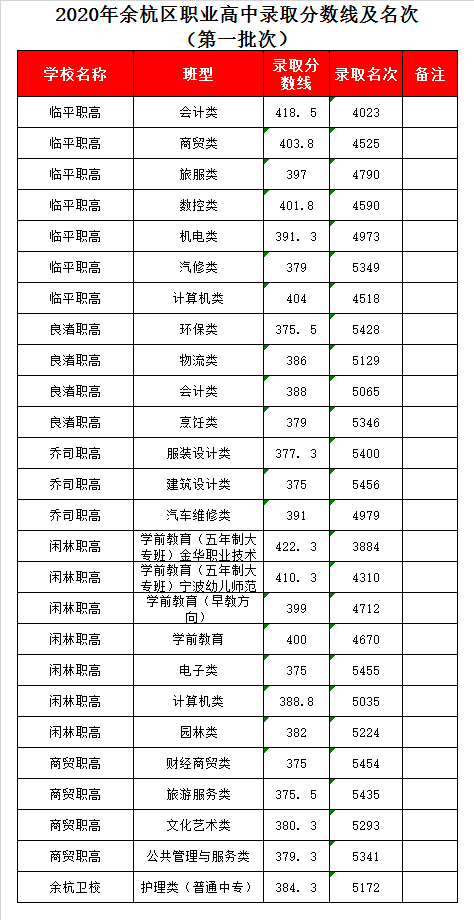 2020年余杭区职业高中录取分数线及名次
（第一批次）

| 学校名称 | 班型 | 录取分数线 | 录取名次 | 备注 |
|---|---|---|---|---|
| 临平职高 | 会计类 | 418.5 | 4023 | |
| 临平职高 | 商贸类 | 403.8 | 4525 | |
| 临平职高 | 旅服类 | 397 | 4790 | |
| 临平职高 | 数控类 | 401.8 | 4590 | |
| 临平职高 | 机电类 | 391.3 | 4973 | |
| 临平职高 | 汽修类 | 379 | 5349 | |
| 临平职高 | 计算机类 | 404 | 4518 | |
| 良渚职高 | 环保类 | 375.5 | 5428 | |
| 良渚职高 | 物流类 | 386 | 5129 | |
| 良渚职高 | 会计类 | 388 | 5065 | |
| 良渚职高 | 烹饪类 | 379 | 5346 | |
| 乔司职高 | 服装设计类 | 377.3 | 5400 | |
| 乔司职高 | 建筑设计类 | 375 | 5456 | |
| 乔司职高 | 汽车维修类 | 391 | 4979 | |
| 闲林职高 | 学前教育（五年制大专班）金华职业技术 | 422.3 | 3884 | |
| 闲林职高 | 学前教育（五年制大专班）宁波幼儿师范 | 410.3 | 4310 | |
| 闲林职高 | 学前教育（早教方向） | 399 | 4712 | |
| 闲林职高 | 学前教育 | 400 | 4670 | |
| 闲林职高 | 电子类 | 375 | 5455 | |
| 闲林职高 | 计算机类 | 388.8 | 5035 | |
| 闲林职高 | 园林类 | 382 | 5224 | |
| 商贸职高 | 财经商贸类 | 375 | 5454 | |
| 商贸职高 | 旅游服务类 | 375.5 | 5435 | |
| 商贸职高 | 文化艺术类 | 380.3 | 5293 | |
| 商贸职高 | 公共管理与服务类 | 379.3 | 5341 | |
| 余杭卫校 | 护理类（普通中专） | 384.3 | 5172 | |